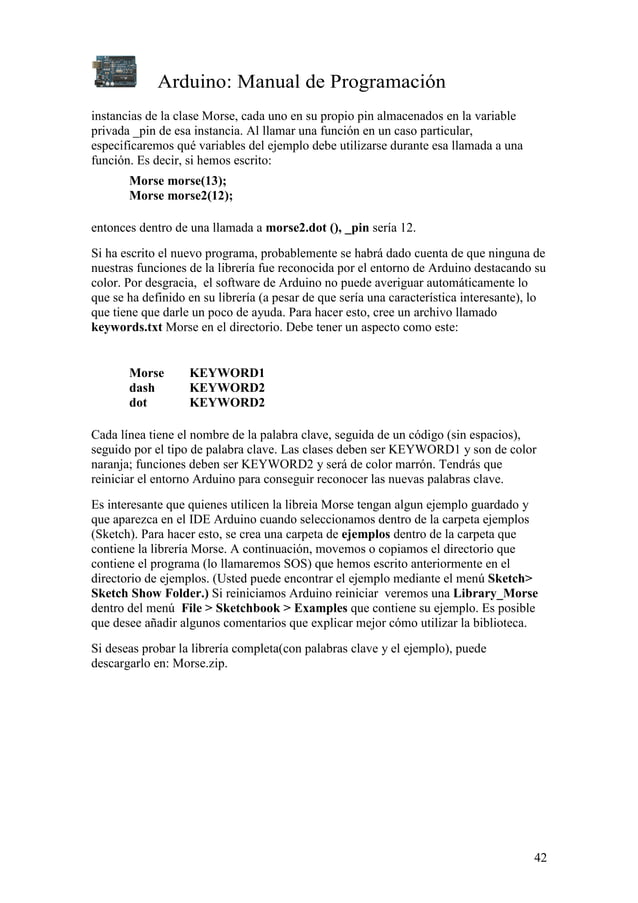 Arduino: Manual de Programación

instancias de la clase Morse, cada uno en su propio pin almacenados en la variable privada _pin de esa instancia. Al llamar una función en un caso particular, especificaremos qué variables del ejemplo debe utilizarse durante esa llamada a una función. Es decir, si hemos escrito:

Morse morse(13);
Morse morse2(12);

entonces dentro de una llamada a morse2.dot (), _pin sería 12.

Si ha escrito el nuevo programa, probablemente se habrá dado cuenta de que ninguna de nuestras funciones de la librería fue reconocida por el entorno de Arduino destacando su color. Por desgracia, el software de Arduino no puede averiguar automáticamente lo que se ha definido en su librería (a pesar de que sería una característica interesante), lo que tiene que darle un poco de ayuda. Para hacer esto, cree un archivo llamado keywords.txt Morse en el directorio. Debe tener un aspecto como este:

Morse KEYWORD1
dash KEYWORD2
dot KEYWORD2

Cada línea tiene el nombre de la palabra clave, seguida de un código (sin espacios), seguido por el tipo de palabra clave. Las clases deben ser KEYWORD1 y son de color naranja; funciones deben ser KEYWORD2 y será de color marrón. Tendrás que reiniciar el entorno Arduino para conseguir reconocer las nuevas palabras clave.

Es interesante que quienes utilicen la libreia Morse tengan algun ejemplo guardado y que aparezca en el IDE Arduino cuando seleccionamos dentro de la carpeta ejemplos (Sketch). Para hacer esto, se crea una carpeta de ejemplos dentro de la carpeta que contiene la librería Morse. A continuación, movemos o copiamos el directorio que contiene el programa (lo llamaremos SOS) que hemos escrito anteriormente en el directorio de ejemplos. (Usted puede encontrar el ejemplo mediante el menú Sketch> Sketch Show Folder.) Si reiniciamos Arduino reiniciar veremos una Library_Morse dentro del menú File > Sketchbook > Examples que contiene su ejemplo. Es posible que desee añadir algunos comentarios que explicar mejor cómo utilizar la biblioteca.

Si deseas probar la librería completa(con palabras clave y el ejemplo), puede descargarlo en: Morse.zip.

42